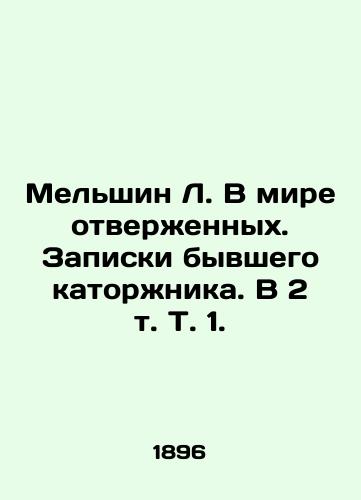 Мельшин Л. В мире отверженных. Записки бывшего каторжника. В 2 т. Т. 1.

1896